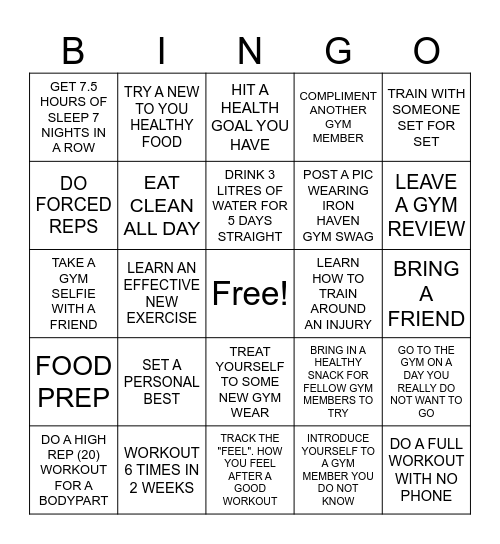 | B | I | N | G | O |
|---|---|---|---|---|
| GET 7.5 HOURS OF SLEEP 7 NIGHTS IN A ROW | TRY A NEW TO YOU HEALTHY FOOD | HIT A HEALTH GOAL YOU HAVE | COMPLIMENT ANOTHER GYM MEMBER | TRAIN WITH SOMEONE SET FOR SET |
| DO FORCED REPS | EAT CLEAN ALL DAY | DRINK 3 LITRES OF WATER FOR 5 DAYS STRAIGHT | POST A PIC WEARING IRON HAVEN GYM SWAG | LEAVE A GYM REVIEW |
| TAKE A GYM SELFIE WITH A FRIEND | LEARN AN EFFECTIVE NEW EXERCISE | Free! | LEARN HOW TO TRAIN AROUND AN INJURY | BRING A FRIEND |
| FOOD PREP | SET A PERSONAL BEST | TREAT YOURSELF TO SOME NEW GYM WEAR | BRING IN A HEALTHY SNACK FOR FELLOW GYM MEMBERS TO TRY | GO TO THE GYM ON A DAY YOU REALLY DO NOT WANT TO GO |
| DO A HIGH REP (20) WORKOUT FOR A BODYPART | WORKOUT 6 TIMES IN 2 WEEKS | TRACK THE "FEEL". HOW YOU FEEL AFTER A GOOD WORKOUT | INTRODUCE YOURSELF TO A GYM MEMBER YOU DO NOT KNOW | DO A FULL WORKOUT WITH NO PHONE |